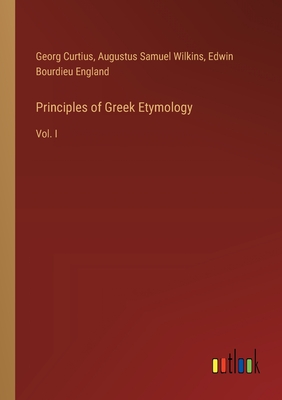 Georg Curtius, Augustus Samuel Wilkins, Edwin Bourdieu England

Principles of Greek Etymology

Vol. I

outlook